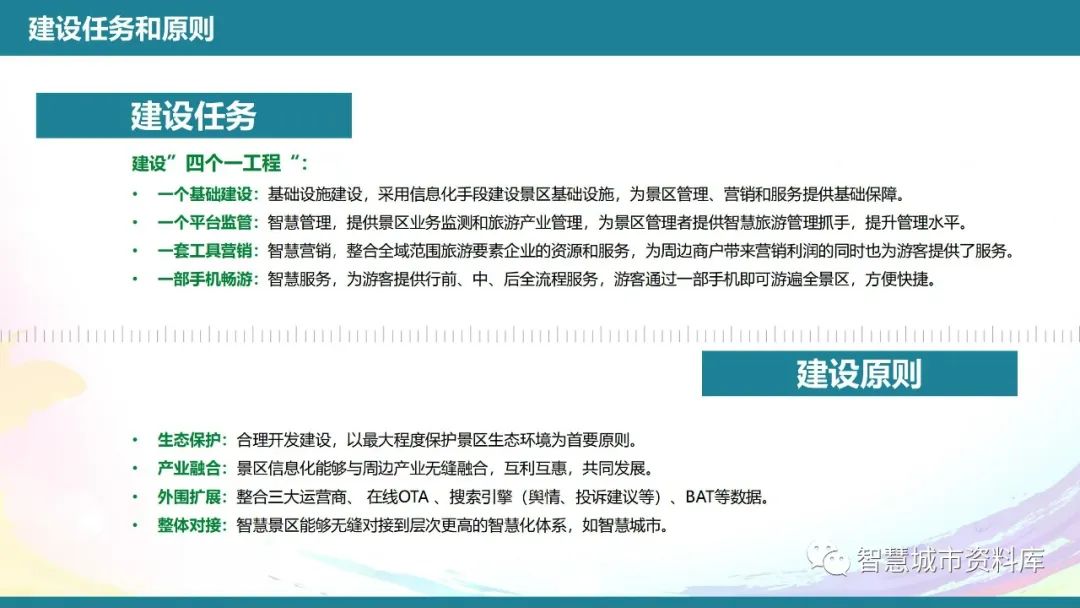 建设任务和原则

建设任务

建设”四个一工程“:

• 一个基础建设:基础设施建设,采用信息化手段建设景区基础设施,为景区管理、营销和服务提供基础保障。
• 一个平台监管:智慧管理,提供景区业务监测和旅游产业管理,为景区管理者提供智慧旅游管理抓手,提升管理水平。
• 一套工具营销:智慧营销,整合全域范围旅游要素企业的资源和服务,为周边商户带来营销利润的同时也为游客提供了服务。
• 一部手机畅游:智慧服务,为游客提供行前、中、后全流程服务,游客通过一部手机即可游遍全景区,方便快捷。

建设原则

• 生态保护:合理开发建设,以最大程度保护景区生态环境为首要原则。
• 产业融合:景区信息化能够与周边产业无缝融合,互利互惠,共同发展。
• 外围扩展:整合三大运营商、在线OTA、搜索引擎(舆情、投诉建议等)、BAT等数据。
• 整体对接:智慧景区能够无缝对接到层次更高的智慧化体系,如智慧城市。

智慧城市资料库